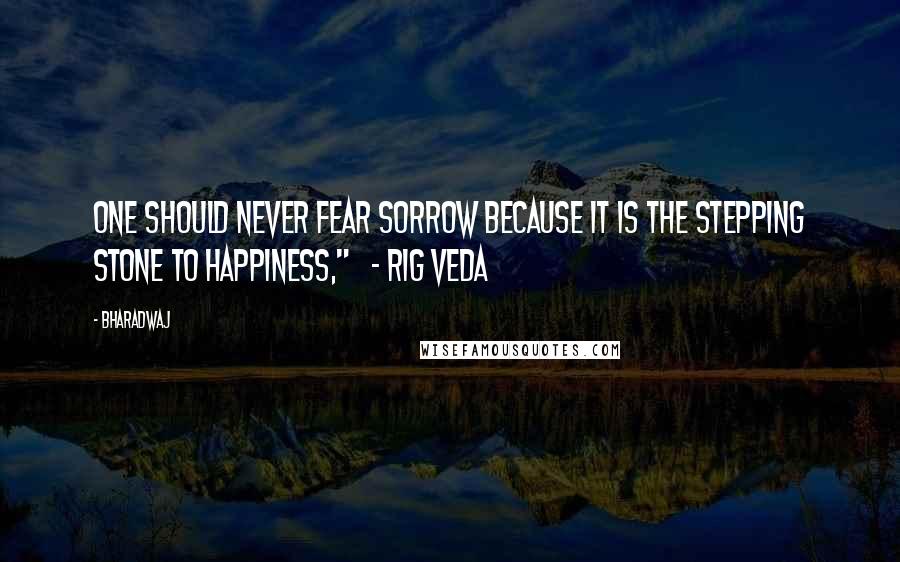 ONE SHOULD NEVER FEAR SORROW BECAUSE IT IS THE STEPPING STONE TO HAPPINESS," - RIG VEDA

- BHARADWAJ

WISEFAMOUSQUOTES.COM